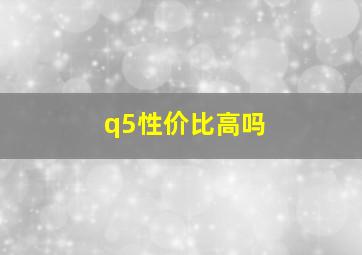 q5性价比高吗